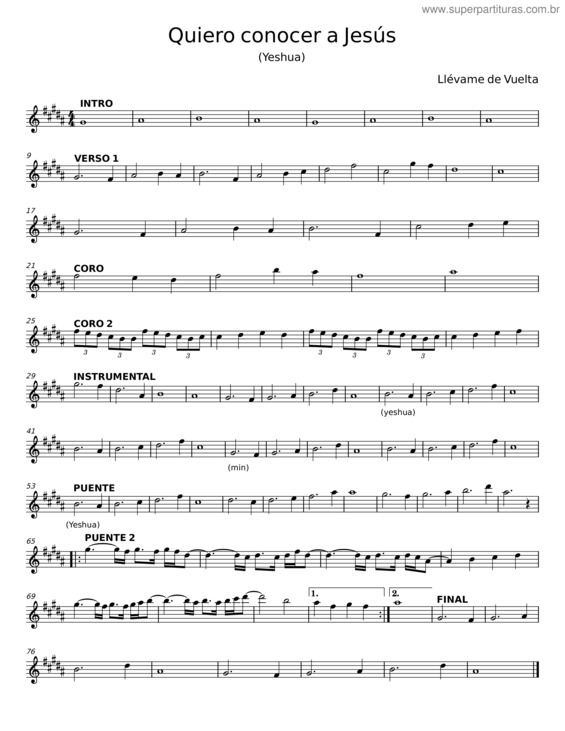 www.superpartituras.com.br

Quiero conocer a Jesús

(Yeshua)

Llévame de Vuelta

INTRO

9

VERSO 1

17

21

CORO

25

CORO 2

3 3 3 3 3 3 3 3

29

INSTRUMENTAL

(yeshua)

41

(min)

53

PUENTE

(Yeshua)

65

PUENTE 2

69

1.

2.

FINAL

76